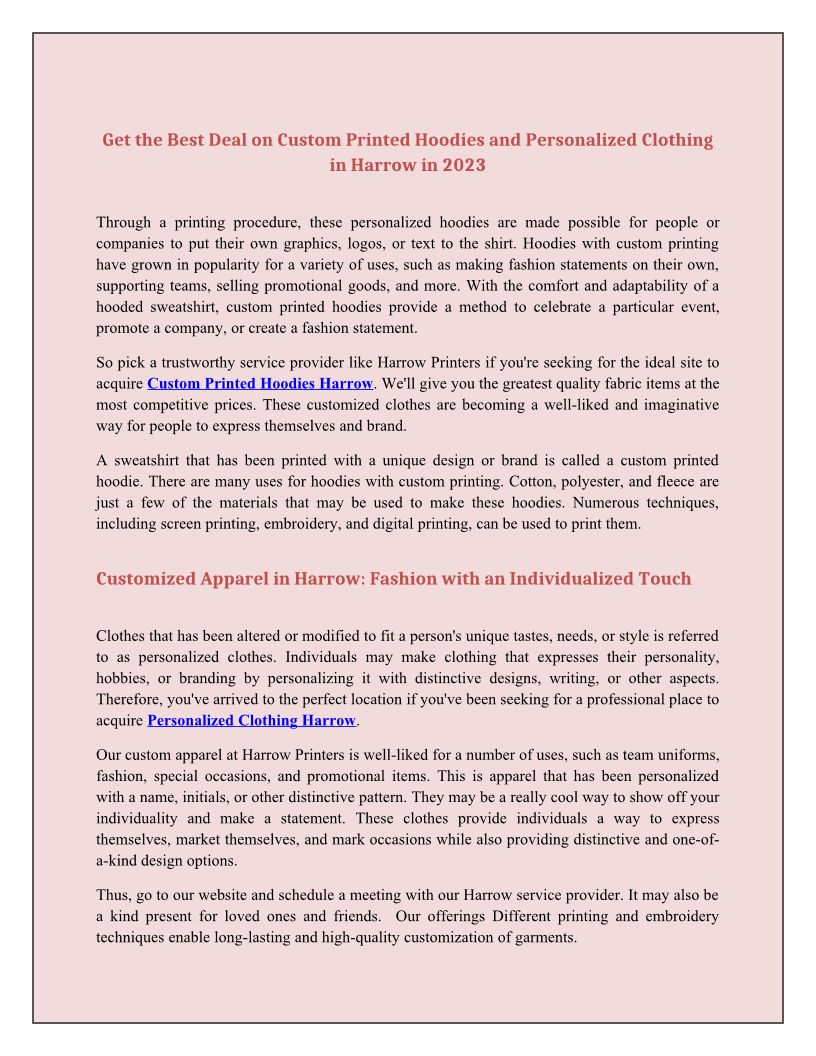 Get the Best Deal on Custom Printed Hoodies and Personalized Clothing in Harrow in 2023

Through a printing procedure, these personalized hoodies are made possible for people or companies to put their own graphics, logos, or text to the shirt. Hoodies with custom printing have grown in popularity for a variety of uses, such as making fashion statements on their own, supporting teams, selling promotional goods, and more. With the comfort and adaptability of a hooded sweatshirt, custom printed hoodies provide a method to celebrate a particular event, promote a company, or create a fashion statement.

So pick a trustworthy service provider like Harrow Printers if you're seeking for the ideal site to acquire Custom Printed Hoodies Harrow. We'll give you the greatest quality fabric items at the most competitive prices. These customized clothes are becoming a well-liked and imaginative way for people to express themselves and brand.

A sweatshirt that has been printed with a unique design or brand is called a custom printed hoodie. There are many uses for hoodies with custom printing. Cotton, polyester, and fleece are just a few of the materials that may be used to make these hoodies. Numerous techniques, including screen printing, embroidery, and digital printing, can be used to print them.

Customized Apparel in Harrow: Fashion with an Individualized Touch

Clothes that has been altered or modified to fit a person's unique tastes, needs, or style is referred to as personalized clothes. Individuals may make clothing that expresses their personality, hobbies, or branding by personalizing it with distinctive designs, writing, or other aspects. Therefore, you've arrived to the perfect location if you've been seeking for a professional place to acquire Personalized Clothing Harrow.

Our custom apparel at Harrow Printers is well-liked for a number of uses, such as team uniforms, fashion, special occasions, and promotional items. This is apparel that has been personalized with a name, initials, or other distinctive pattern. They may be a really cool way to show off your individuality and make a statement. These clothes provide individuals a way to express themselves, market themselves, and mark occasions while also providing distinctive and one-of-a-kind design options.

Thus, go to our website and schedule a meeting with our Harrow service provider. It may also be a kind present for loved ones and friends. Our offerings Different printing and embroidery techniques enable long-lasting and high-quality customization of garments.